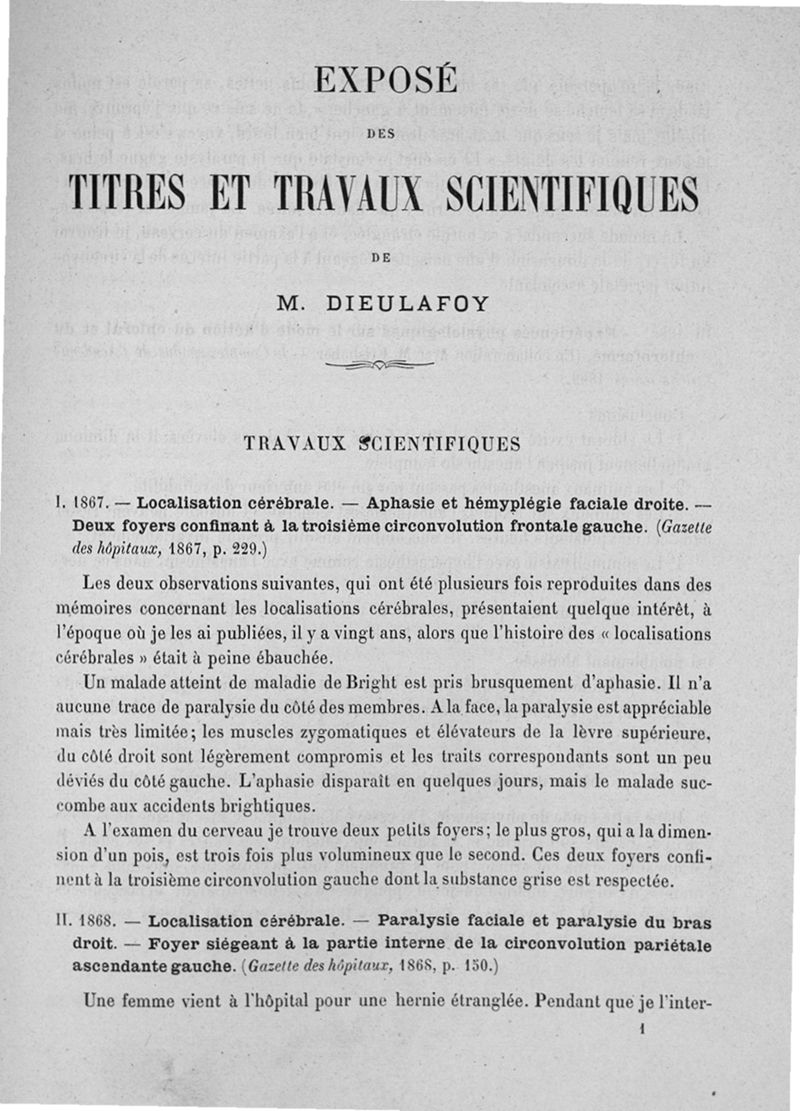 EXPOSÉ

DES

TITRES ET TRAVAUX SCIENTIFIQUES

DE

M. DIEULAFOY

TRAVAUX SCIENTIFIQUES

I. 1867. — Localisation cérébrale. — Aphasie et hémyplégie faciale droite. — Deux foyers confinant à la troisième circonvolution frontale gauche. (Gazette des hôpitaux, 1867, p. 229.)

Les deux observations suivantes, qui ont été plusieurs fois reproduites dans des mémoires concernant les localisations cérébrales, présentaient quelque intérêt, à l'époque où je les ai publiées, il y a vingt ans, alors que l'histoire des « localisations cérébrales » était à peine ébauchée.

Un malade atteint de maladie de Bright est pris brusquement d'aphasie. Il n'a aucune trace de paralysie du côté des membres. A la face, la paralysie est appréciable mais très limitée; les muscles zygomatiques et élévateurs de la lèvre supérieure, du côté droit sont légèrement compromis et les traits correspondants sont un peu déviés du côté gauche. L'aphasie disparaît en quelques jours, mais le malade succombe aux accidents brightiques.

A l'examen du cerveau je trouve deux petits foyers; le plus gros, qui a la dimension d'un pois, est trois fois plus volumineux que le second. Ces deux foyers confinent à la troisième circonvolution gauche dont la substance grise est respectée.

II. 1868. — Localisation cérébrale. — Paralysie faciale et paralysie du bras droit. — Foyer siégeant à la partie interne de la circonvolution pariétale ascendante gauche. (Gazette des hôpitaux, 1868, p. 150.)

Une femme vient à l'hôpital pour une hernie étranglée. Pendant que je l'inter-

1